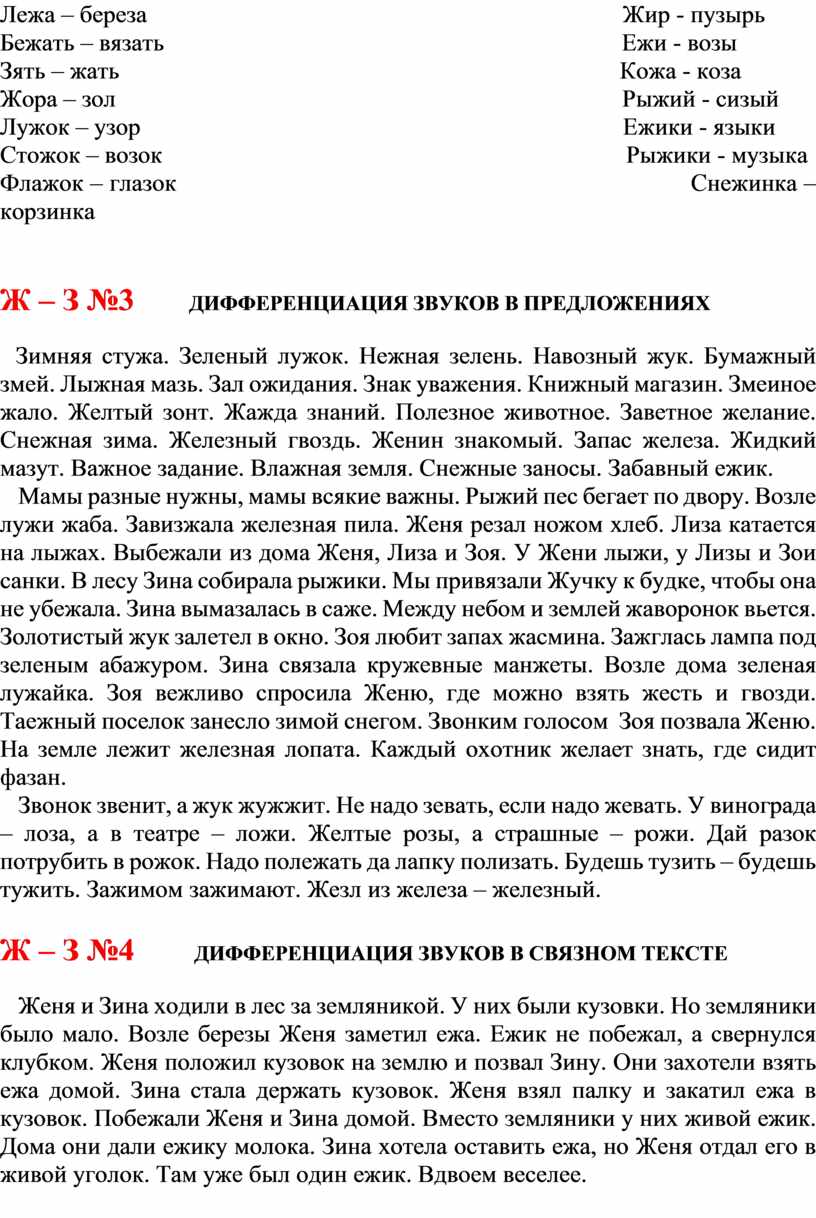 Лежа – береза
Бежать – вязать
Зять – жать
Жора – зол
Лужок – узор
Стожок – возок
Флажок – глазок

Жир - пузырь
Ежи - возы
Кожа - коза
Рыжий - сизый
Ежики - языки
Рыжики - музыка
Снежинка – корзинка

Ж – З №3 ДИФФЕРЕНЦИАЦИЯ ЗВУКОВ В ПРЕДЛОЖЕНИЯХ

Зимняя стужа. Зеленый лужок. Нежная зелень. Навозный жук. Бумажный змей. Лыжная мазь. Зал ожидания. Знак уважения. Книжный магазин. Змеиное жало. Желтый зонт. Жажда знаний. Полезное животное. Заветное желание. Снежная зима. Железный гвоздь. Женин знакомый. Запас железа. Жидкий мазут. Важное задание. Влажная земля. Снежные заносы. Забавный ежик.

Мамы разные нужны, мамы всякие важны. Рыжий пес бегает по двору. Возле лужи жаба. Завизжала железная пила. Женя резал ножом хлеб. Лиза катается на лыжах. Выбежали из дома Женя, Лиза и Зоя. У Жени лыжи, у Лизы и Зои санки. В лесу Зина собирала рыжики. Мы привязали Жучку к будке, чтобы она не убежала. Зина вымазалась в саже. Между небом и землей жаворонок вьется. Золотистый жук залетел в окно. Зоя любит запах жасмина. Зажглась лампа под зеленым абажуром. Зина связала кружевные манжеты. Возле дома зеленая лужайка. Зоя вежливо спросила Женю, где можно взять жесть и гвозди. Таежный поселок занесло зимой снегом. Звонким голосом Зоя позвала Женю. На земле лежит железная лопата. Каждый охотник желает знать, где сидит фазан.

Звонок звенит, а жук жужжит. Не надо зевать, если надо жевать. У винограда – лоза, а в театре – ложи. Желтые розы, а страшные – рожи. Дай разок потрубить в рожок. Надо полежать да лапку полизать. Будешь тузить – будешь тужить. Зажимом зажимают. Жезл из железа – железный.

Ж – З №4 ДИФФЕРЕНЦИАЦИЯ ЗВУКОВ В СВЯЗНОМ ТЕКСТЕ

Женя и Зина ходили в лес за земляникой. У них были кузовки. Но земляники было мало. Возле березы Женя заметил ежа. Ежик не побежал, а свернулся клубком. Женя положил кузовок на землю и позвал Зину. Они захотели взять ежа домой. Зина стала держать кузовок. Женя взял палку и закатил ежа в кузовок. Побежали Женя и Зина домой. Вместо земляники у них живой ежик. Дома они дали ежику молока. Зина хотела оставить ежа, но Женя отдал его в живой уголок. Там уже был один ежик. Вдвоем веселее.